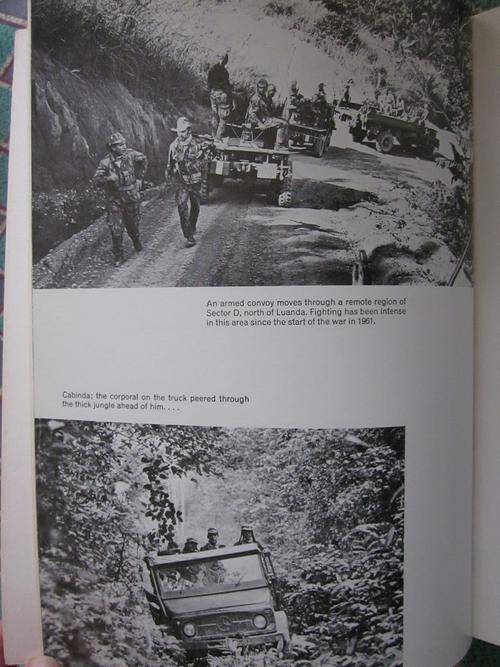 An armed convoy moves through a remote region of Sector D, north of Luanda. Fighting has been intense in this area since the start of the war in 1961.

Cabinda; the corporal on the truck peered through the thick jungle ahead of him. . . .